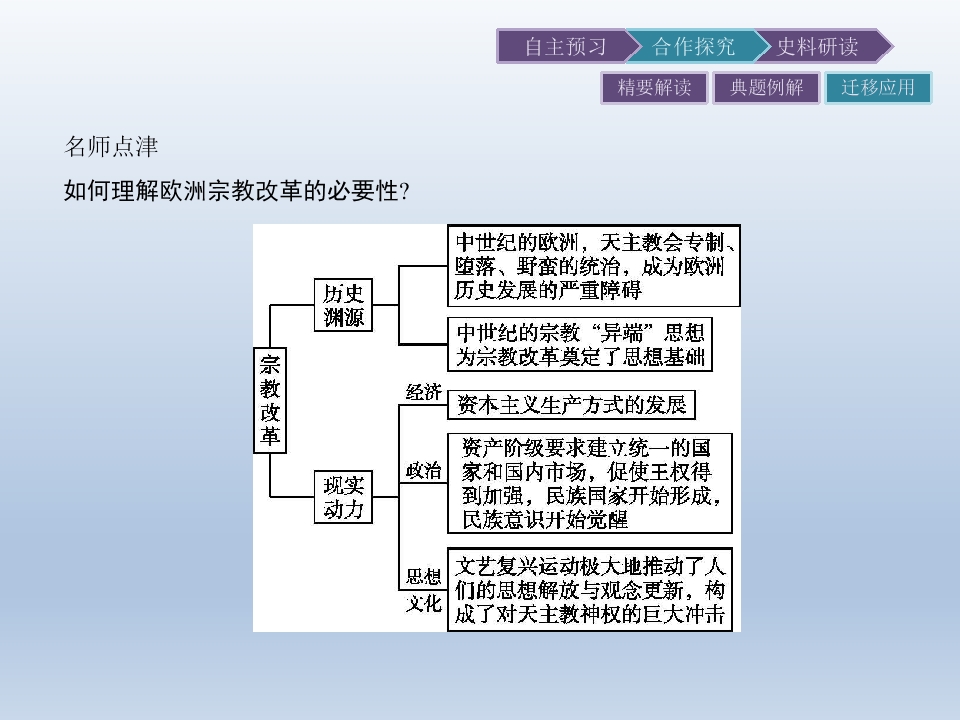 自主预习 合作探究 史料研读

精要解读 典题例解 迁移应用

名师点津

如何理解欧洲宗教改革的必要性?

宗教改革

历史渊源

中世纪的欧洲，天主教会专制、堕落、野蛮的统治，成为欧洲历史发展的严重障碍

中世纪的宗教“异端”思想为宗教改革奠定了思想基础

现实动力

经济

资本主义生产方式的发展

政治

资产阶级要求建立统一的国家和国内市场，促使王权得到加强，民族国家开始形成，民族意识开始觉醒

思想文化

文艺复兴运动极大地推动了人们的思想解放与观念更新，构成了对天主教神权的巨大冲击